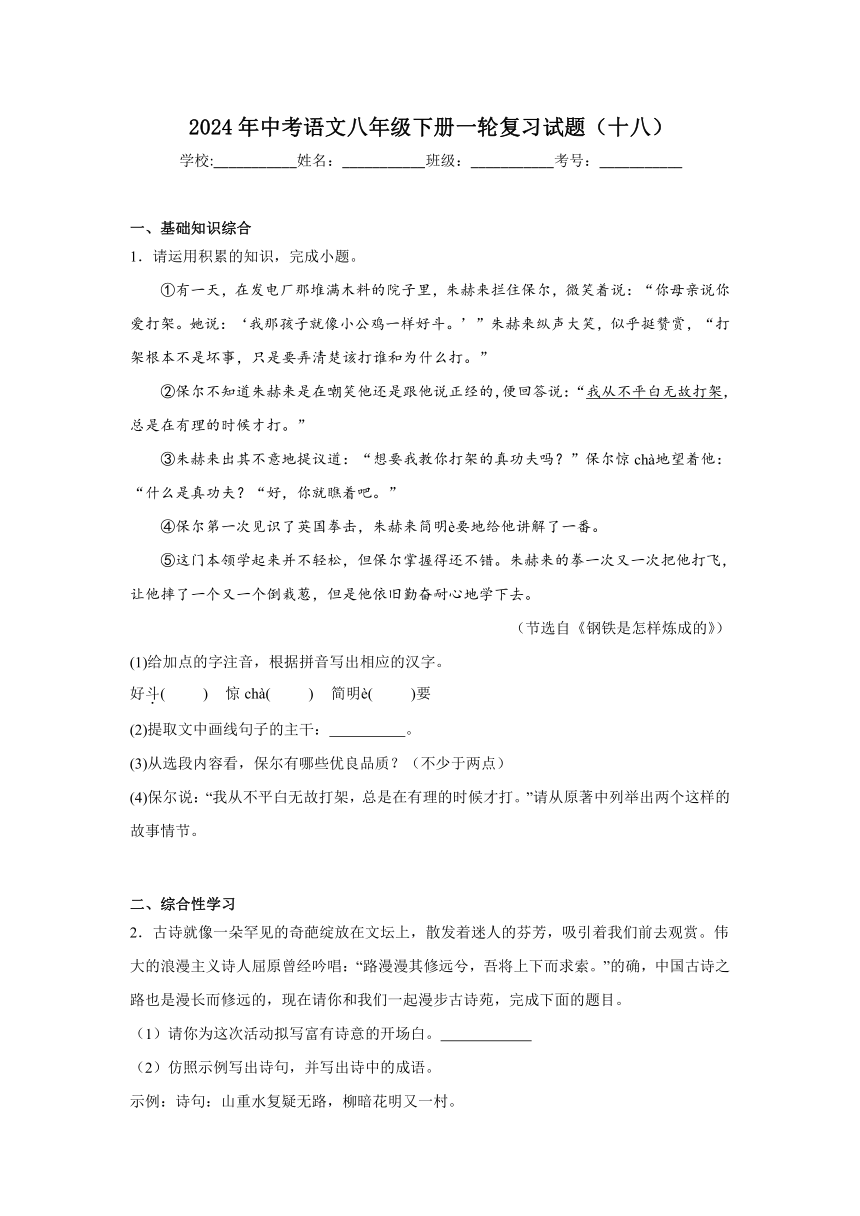 2024年中考语文八年级下册一轮复习试题（十八）

学校:___________姓名：___________班级：___________考号：___________

一、基础知识综合

1．请运用积累的知识，完成小题。

①有一天，在发电厂那堆满木料的院子里，朱赫来拦住保尔，微笑着说：“你母亲说你爱打架。她说：‘我那孩子就像小公鸡一样好斗。’”朱赫来纵声大笑，似乎挺赞赏，“打架根本不是坏事，只是要弄清楚该打谁和为什么打。”

②保尔不知道朱赫来是在嘲笑他还是跟他说正经的，便回答说：“我从不平白无故打架，总是在有理的时候才打。”

③朱赫来出其不意地提议道：“想要我教你打架的真功夫吗？”保尔惊 chà地望着他：“什么是真功夫？“好，你就瞧着吧。”

④保尔第一次见识了英国拳击，朱赫来简明è要地给他讲解了一番。

⑤这门本领学起来并不轻松，但保尔掌握得还不错。朱赫来的拳一次又一次把他打飞，让他摔了一个又一个倒栽葱，但是他依旧勤奋耐心地学下去。

（节选自《钢铁是怎样炼成的》）

(1)给加点的字注音，根据拼音写出相应的汉字。

好斗(　　)　惊 chà(　　)　简明è(　　)要

(2)提取文中画线句子的主干：__________。

(3)从选段内容看，保尔有哪些优良品质？（不少于两点）

(4)保尔说：“我从不平白无故打架，总是在有理的时候才打。”请从原著中列举出两个这样的故事情节。

二、综合性学习

2．古诗就像一朵罕见的奇葩绽放在文坛上，散发着迷人的芬芳，吸引着我们前去观赏。伟大的浪漫主义诗人屈原曾经吟唱：“路漫漫其修远兮，吾将上下而求索。”的确，中国古诗之路也是漫长而修远的，现在请你和我们一起漫步古诗苑，完成下面的题目。

（1）请你为这次活动拟写富有诗意的开场白。____________

（2）仿照示例写出诗句，并写出诗中的成语。

示例：诗句：山重水复疑无路，柳暗花明又一村。